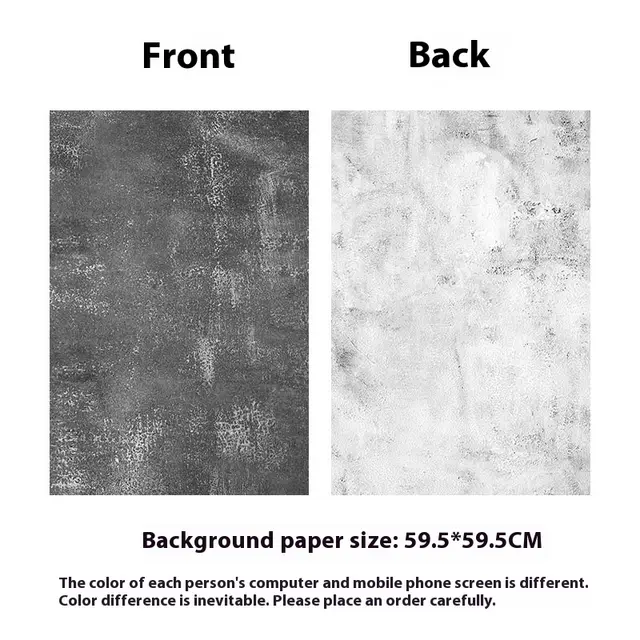 Front

Back

Background paper size: 59.5*59.5CM

The color of each person's computer and mobile phone screen is different. Color difference is inevitable. Please place an order carefully.